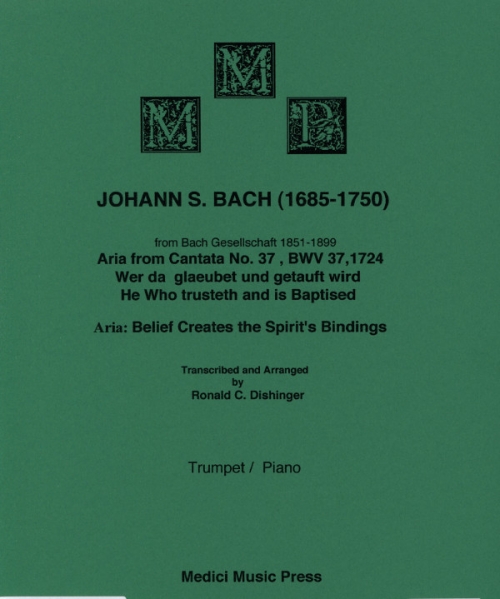 M M P

JOHANN S. BACH (1685-1750)

from Bach Gesellschaft 1851-1899
Aria from Cantata No. 37 , BWV 37,1724
Wer da glaeubet und getauft wird
He Who trusteth and is Baptised

Aria: Belief Creates the Spirit's Bindings

Transcribed and Arranged
by
Ronald C. Dishinger

Trumpet / Piano

Medici Music Press